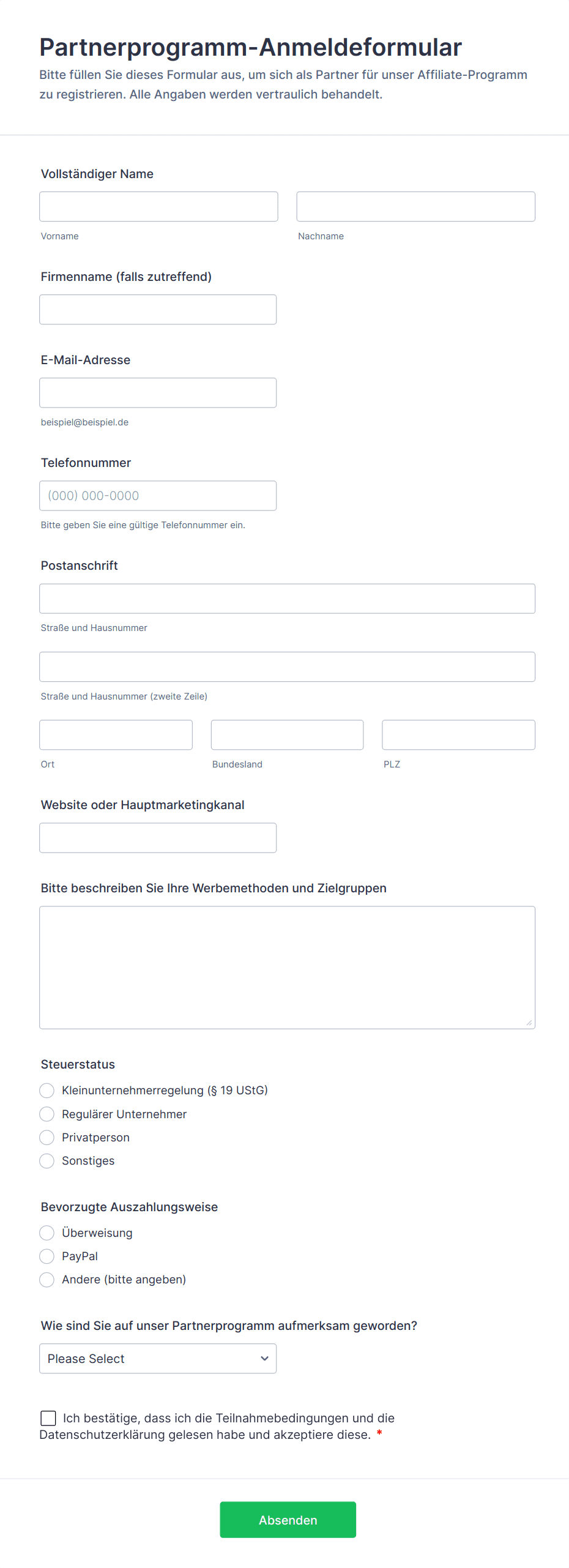 Partnerprogramm-Anmeldeformular

Bitte füllen Sie dieses Formular aus, um sich als Partner für unser Affiliate-Programm zu registrieren. Alle Angaben werden vertraulich behandelt.

Vollständiger Name

Vorname

Nachname

Firmenname (falls zutreffend)

E-Mail-Adresse

beispiel@beispiel.de

Telefonnummer

(000) 000-0000

Bitte geben Sie eine gültige Telefonnummer ein.

Postanschrift

Straße und Hausnummer

Straße und Hausnummer (zweite Zeile)

Ort

Bundesland

PLZ

Website oder Hauptmarketingkanal

Bitte beschreiben Sie Ihre Werbemethoden und Zielgruppen

Steuerstatus

Kleinunternehmerregelung (§ 19 UStG)

Regulärer Unternehmer

Privatperson

Sonstiges

Bevorzugte Auszahlungsweise

Überweisung

PayPal

Andere (bitte angeben)

Wie sind Sie auf unser Partnerprogramm aufmerksam geworden?

Please Select

Ich bestätige, dass ich die Teilnahmebedingungen und die Datenschutzerklärung gelesen habe und akzeptiere diese. *

Absenden